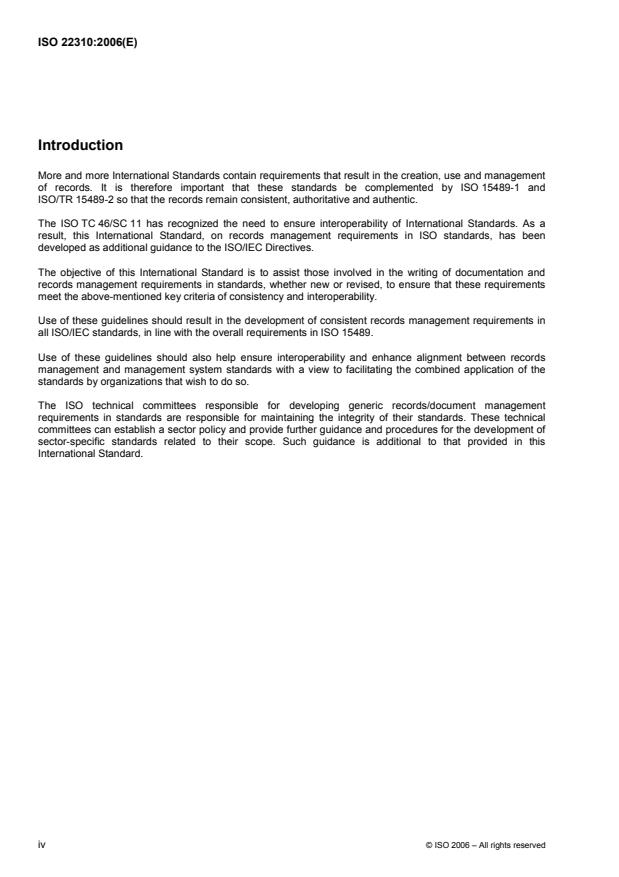 ISO 22310:2006(E)

Introduction

More and more International Standards contain requirements that result in the creation, use and management of records. It is therefore important that these standards be complemented by ISO 15489-1 and ISO/TR 15489-2 so that the records remain consistent, authoritative and authentic.

The ISO TC 46/SC 11 has recognized the need to ensure interoperability of International Standards. As a result, this International Standard, on records management requirements in ISO standards, has been developed as additional guidance to the ISO/IEC Directives.

The objective of this International Standard is to assist those involved in the writing of documentation and records management requirements in standards, whether new or revised, to ensure that these requirements meet the above-mentioned key criteria of consistency and interoperability.

Use of these guidelines should result in the development of consistent records management requirements in all ISO/IEC standards, in line with the overall requirements in ISO 15489.

Use of these guidelines should also help ensure interoperability and enhance alignment between records management and management system standards with a view to facilitating the combined application of the standards by organizations that wish to do so.

The ISO technical committees responsible for developing generic records/document management requirements in standards are responsible for maintaining the integrity of their standards. These technical committees can establish a sector policy and provide further guidance and procedures for the development of sector-specific standards related to their scope. Such guidance is additional to that provided in this International Standard.

iv

© ISO 2006 – All rights reserved